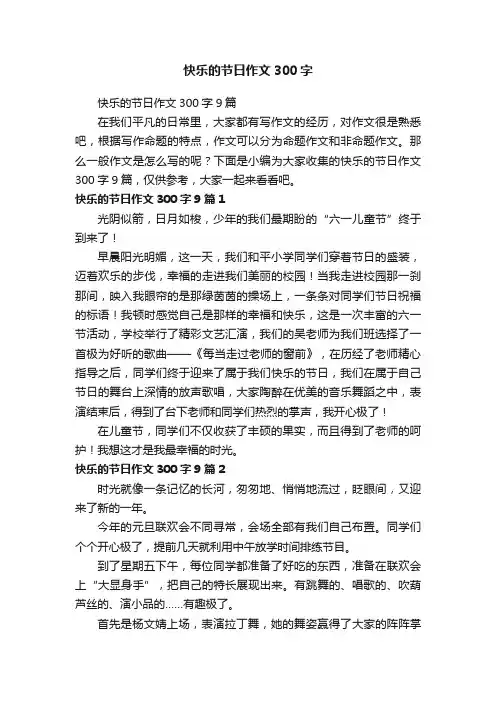 快乐的节日作文 300 字

快乐的节日作文 300 字 9 篇

在我们平凡的日常里，大家都有写作文的经历，对作文很是熟悉吧，根据写作命题的特点，作文可以分为命题作文和非命题作文。那么一般作文是怎么写的呢？下面是小编为大家收集的快乐的节日作文 300 字 9 篇，仅供参考，大家一起来看看吧。

快乐的节日作文 300 字 9 篇 1

光阴似箭，日月如梭，少年的我们最期盼的“六一儿童节”终于到来了！

早晨阳光明媚，这一天，我们和平小学同学们穿着节日的盛装，迈着欢乐的步伐，幸福的走进我们美丽的校园！当我走进校园那一刹那间，映入我眼帘的是那绿茵茵的操场上，一条条对同学们节日祝福的标语！我顿时感觉自己是那样的幸福和快乐，这是一次丰富的六一节活动，学校举行了精彩文艺汇演，我们的吴老师为我们班选择了一首极为好听的歌曲——《每当走过老师的窗前》，在历经了老师精心指导之后，同学们终于迎来了属于我们快乐的节日，我们在属于自己节日的舞台上深情的放声歌唱，大家陶醉在优美的音乐舞蹈之中，表演结束后，得到了台下老师和同学们热烈的掌声，我开心极了！

在儿童节，同学们不仅收获了丰硕的果实，而且得到了老师的呵护！我想这才是我最幸福的时光。

快乐的节日作文 300 字 9 篇 2

时光就像一条记忆的长河，匆匆地、悄悄地流过，眨眼间，又迎来了新的一年。

今年的元旦联欢会不同寻常，会场全部有我们自己布置。同学们个个开心极了，提前几天就利用中午放学时间排练节目。

到了星期五下午，每位同学都准备了好吃的东西，准备在联欢会上“大显身手”，把自己的特长展现出来。有跳舞的、唱歌的、吹葫芦丝的、演小品的……有趣极了。

首先是杨文婧上场，表演拉丁舞，她的舞姿赢得了大家的阵阵掌